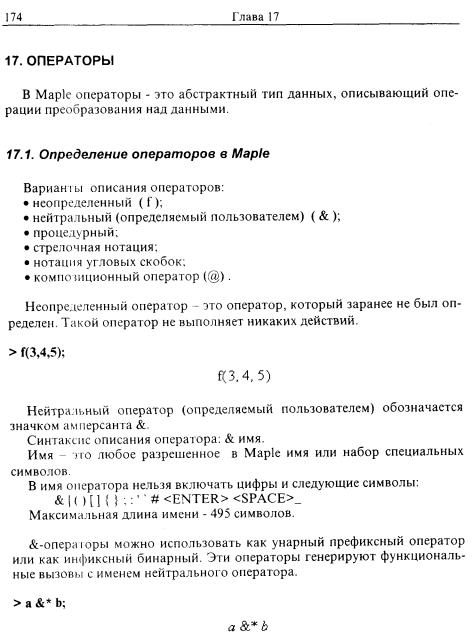 174 Глава 17

17. ОПЕРАТОРЫ

В Maple операторы - это абстрактный тип данных, описывающий операции преобразования над данными.

17.1. Определение операторов в Maple

Варианты описания операторов:
• неопределенный ( f );
• нейтральный (определяемый пользователем) ( & );
• процедурный;
• стрелочная нотация;
• нотация угловых скобок;
• композиционный оператор (@) .

Неопределенный оператор – это оператор, который заранее не был определен. Такой оператор не выполняет никаких действий.

> f(3,4,5);

f(3, 4, 5)

Нейтральный оператор (определяемый пользователем) обозначается значком амперсанта &.
Синтаксис описания оператора: & имя.
Имя – это любое разрешенное в Maple имя или набор специальных символов.
В имя оператора нельзя включать цифры и следующие символы:
& | ( ) [ ] { } ; : ' ` # <ENTER> <SPACE>_
Максимальная длина имени - 495 символов.

&-операторы можно использовать как унарный префиксный оператор или как инфиксный бинарный. Эти операторы генерируют функциональные вызовы с именем нейтрального оператора.

> a &* b;

a &* b